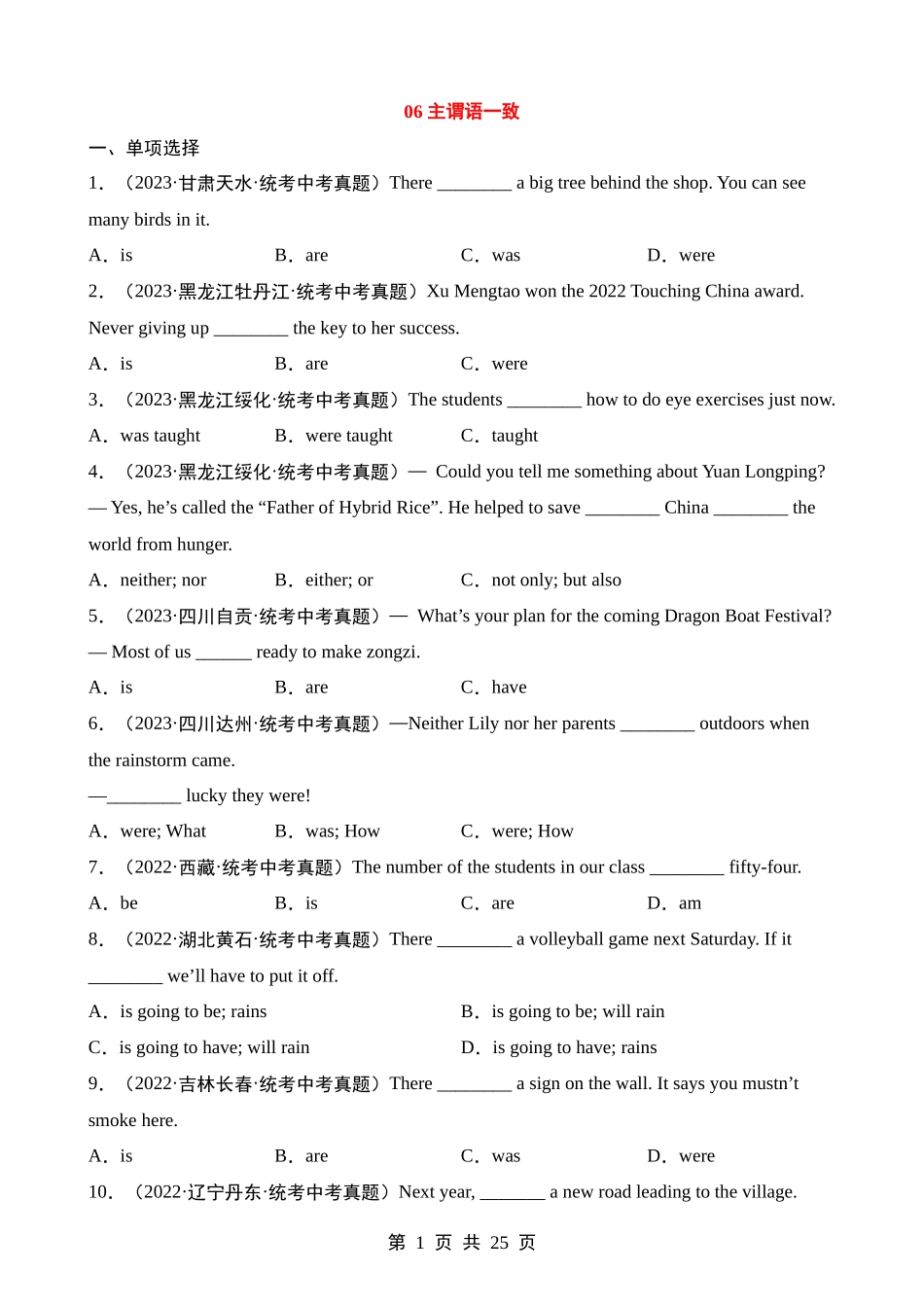 06 主谓语一致

一、单项选择

1．（2023·甘肃天水·统考中考真题）There ________ a big tree behind the shop. You can see many birds in it.

A．is　　B．are　　C．was　　D．were

2．（2023·黑龙江牡丹江·统考中考真题）Xu Mengtao won the 2022 Touching China award. Never giving up ________ the key to her success.

A．is　　B．are　　C．were

3．（2023·黑龙江绥化·统考中考真题）The students ________ how to do eye exercises just now.

A．was taught　　B．were taught　　C．taught

4．（2023·黑龙江绥化·统考中考真题）— Could you tell me something about Yuan Longping?

— Yes, he’s called the “Father of Hybrid Rice”. He helped to save ________ China ________ the world from hunger.

A．neither; nor　　B．either; or　　C．not only; but also

5．（2023·四川自贡·统考中考真题）— What’s your plan for the coming Dragon Boat Festival?

— Most of us ______ ready to make zongzi.

A．is　　B．are　　C．have

6．（2023·四川达州·统考中考真题）—Neither Lily nor her parents ________ outdoors when the rainstorm came.

—________ lucky they were!

A．were; What　　B．was; How　　C．were; How

7．（2022·西藏·统考中考真题）The number of the students in our class ________ fifty-four.

A．be　　B．is　　C．are　　D．am

8．（2022·湖北黄石·统考中考真题）There ________ a volleyball game next Saturday. If it ________ we’ll have to put it off.

A．is going to be; rains　　B．is going to be; will rain

C．is going to have; will rain　　D．is going to have; rains

9．（2022·吉林长春·统考中考真题）There ________ a sign on the wall. It says you mustn’t smoke here.

A．is　　B．are　　C．was　　D．were

10．（2022·辽宁丹东·统考中考真题）Next year, _______ a new road leading to the village.

第 1 页 共 25 页